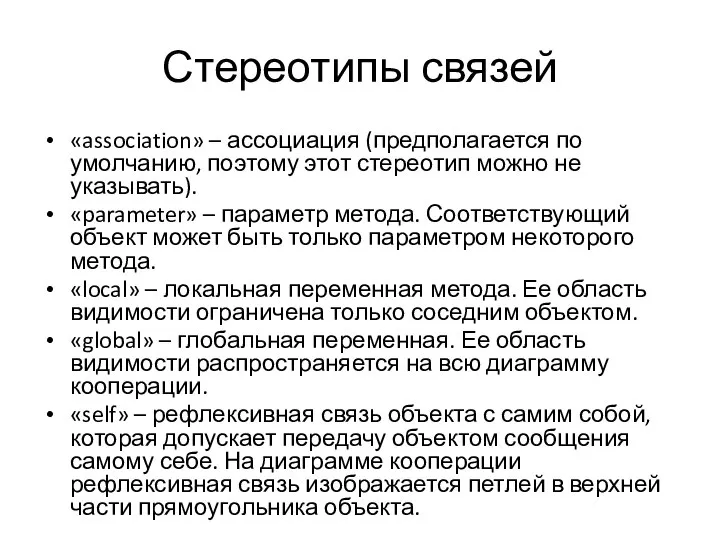 Стереотипы связей

• «association» – ассоциация (предполагается по умолчанию, поэтому этот стереотип можно не указывать).
• «parameter» – параметр метода. Соответствующий объект может быть только параметром некоторого метода.
• «local» – локальная переменная метода. Ее область видимости ограничена только соседним объектом.
• «global» – глобальная переменная. Ее область видимости распространяется на всю диаграмму кооперации.
• «self» – рефлексивная связь объекта с самим собой, которая допускает передачу объектом сообщения самому себе. На диаграмме кооперации рефлексивная связь изображается петлей в верхней части прямоугольника объекта.